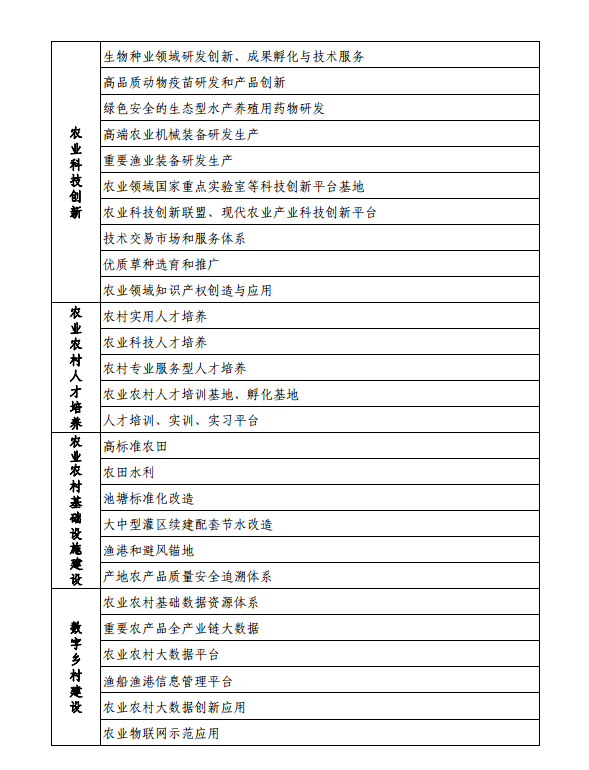 | | |
|---|---|
| 农业科技创新 | 生物种业领域研发创新、成果孵化与技术服务 |
| | 高品质动物疫苗研发和产品创新 |
| | 绿色安全的生态型水产养殖用药物研发 |
| | 高端农业机械装备研发生产 |
| | 重要渔业装备研发生产 |
| | 农业领域国家重点实验室等科技创新平台基地 |
| | 农业科技创新联盟、现代农业产业科技创新平台 |
| | 技术交易市场和服务体系 |
| | 优质草种选育和推广 |
| | 农业领域知识产权创造与应用 |
| 农业农村人才培养 | 农村实用人才培养 |
| | 农业科技人才培养 |
| | 农村专业服务型人才培养 |
| | 农业农村人才培训基地、孵化基地 |
| | 人才培训、实训、实习平台 |
| 农业农村基础设施建设 | 高标准农田 |
| | 农田水利 |
| | 池塘标准化改造 |
| | 大中型灌区续建配套节水改造 |
| | 渔港和避风锚地 |
| | 产地农产品质量安全追溯体系 |
| 数字乡村建设 | 农业农村基础数据资源体系 |
| | 重要农产品全产业链大数据 |
| | 农业农村大数据平台 |
| | 渔船渔港信息管理平台 |
| | 农业农村大数据创新应用 |
| | 农业物联网示范应用 |